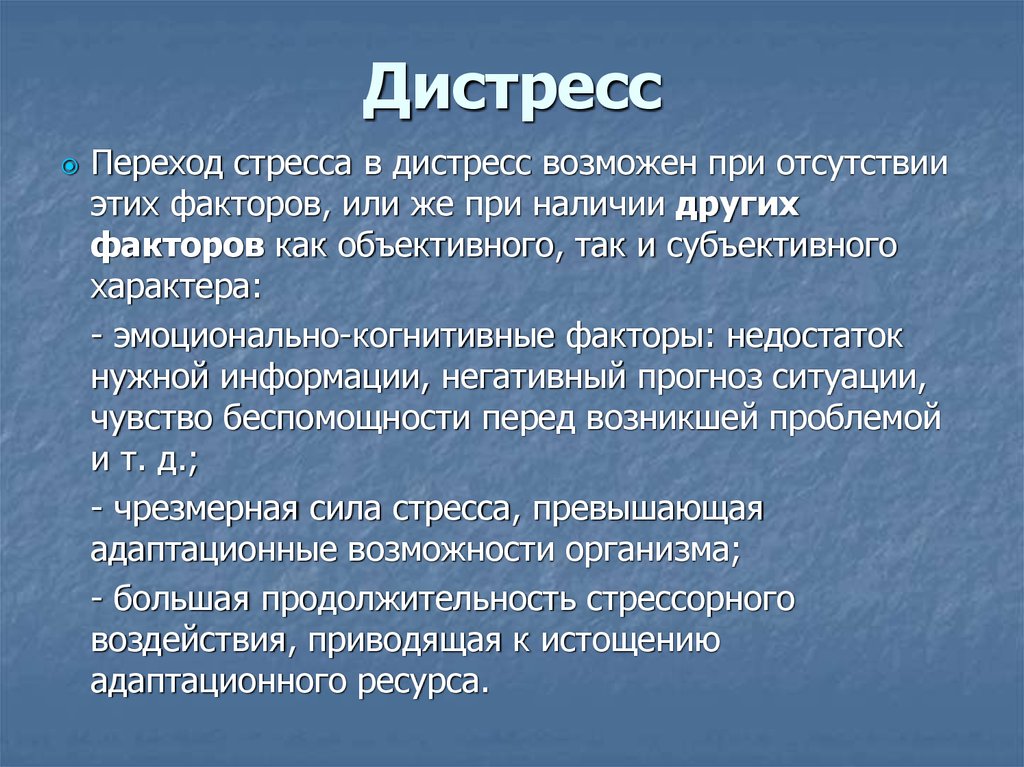 Дистресс

Переход стресса в дистресс возможен при отсутствии этих факторов, или же при наличии других факторов как объективного, так и субъективного характера:

- эмоционально-когнитивные факторы: недостаток нужной информации, негативный прогноз ситуации, чувство беспомощности перед возникшей проблемой и т. д.;

- чрезмерная сила стресса, превышающая адаптационные возможности организма;

- большая продолжительность стрессорного воздействия, приводящая к истощению адаптационного ресурса.